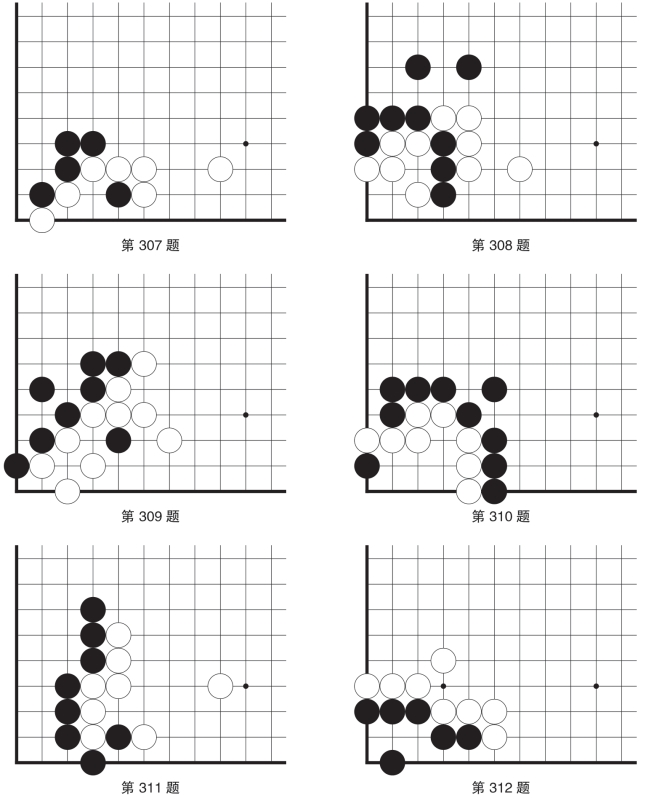 第 307 题

第 308 题

第 309 题

第 310 题

第 311 题

第 312 题